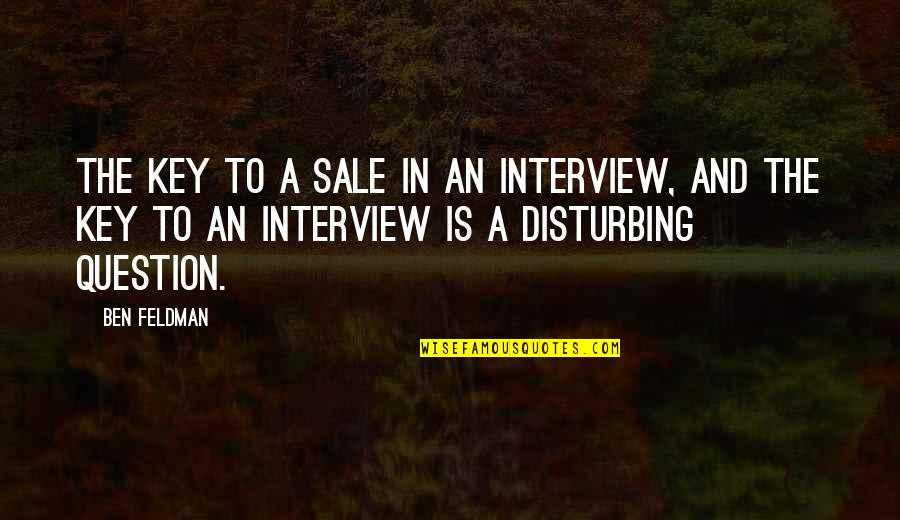 THE KEY TO A SALE IN AN INTERVIEW, AND THE KEY TO AN INTERVIEW IS A DISTURBING QUESTION.

BEN FELDMAN

WISEFAMOUSQUOTES.COM